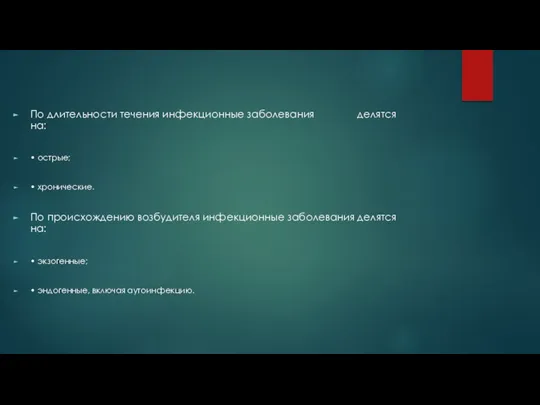 По длительности течения инфекционные заболевания делятся на:

• острые;

• хронические.

По происхождению возбудителя инфекционные заболевания делятся на:

• экзогенные;

• эндогенные, включая аутоинфекцию.